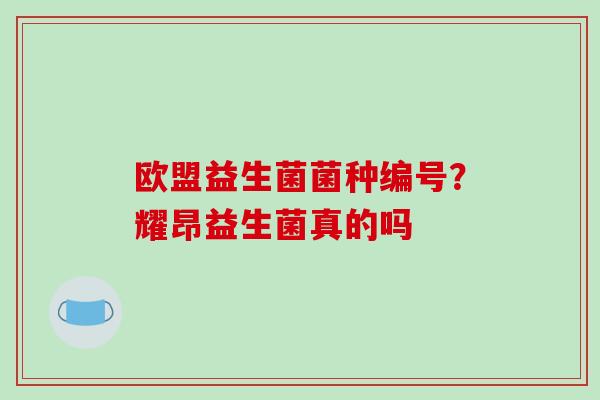 欧盟益生菌菌种编号?
耀昂益生菌真的吗